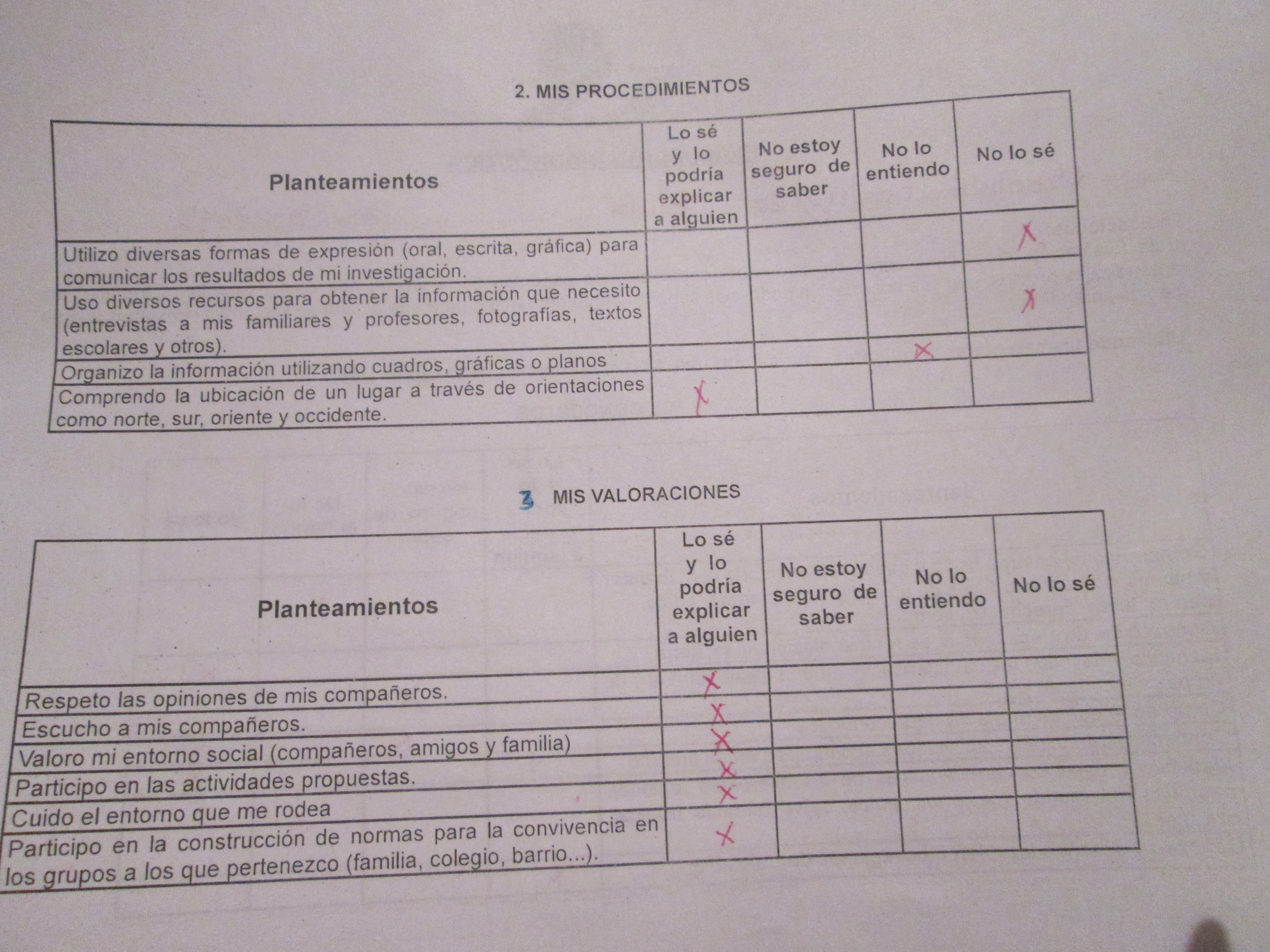 2. MIS PROCEDIMIENTOS

| Planteamientos | Lo sé y lo podría explicar a alguien | No estoy seguro de saber | No lo entiendo | No lo sé |
|---|---|---|---|---|
| Utilizo diversas formas de expresión (oral, escrita, gráfica) para comunicar los resultados de mi investigación. | | | | X |
| Uso diversos recursos para obtener la información que necesito (entrevistas a mis familiares y profesores, fotografías, textos escolares y otros). | | | | X |
| Organizo la información utilizando cuadros, gráficas o planos | | | X | |
| Comprendo la ubicación de un lugar a través de orientaciones como norte, sur, oriente y occidente. | X | | | |

3 MIS VALORACIONES

| Planteamientos | Lo sé y lo podría explicar a alguien | No estoy seguro de saber | No lo entiendo | No lo sé |
|---|---|---|---|---|
| Respeto las opiniones de mis compañeros. | X | | | |
| Escucho a mis compañeros. | X | | | |
| Valoro mi entorno social (compañeros, amigos y familia) | X | | | |
| Participo en las actividades propuestas. | X | | | |
| Cuido el entorno que me rodea | X | | | |
| Participo en la construcción de normas para la convivencia en los grupos a los que pertenezco (familia, colegio, barrio...). | X | | | |